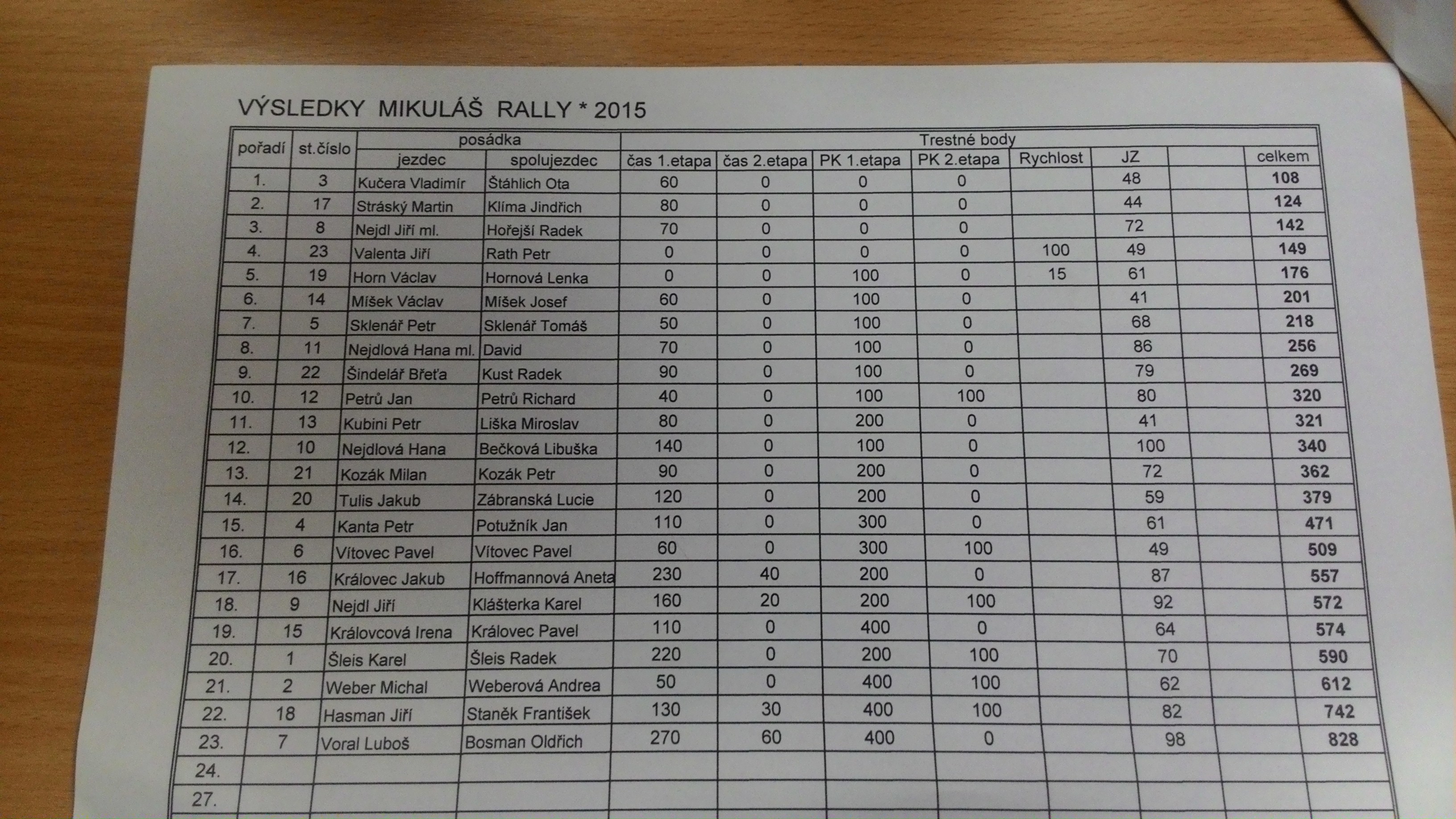 VÝSLEDKY MIKULÁŠ RALLY * 2015

| pořadí | st.číslo | posádka jezdec | posádka spolujezdec | Trestné body čas 1.etapa | čas 2.etapa | PK 1.etapa | PK 2.etapa | Rychlost | JZ | | celkem |
|---|---|---|---|---|---|---|---|---|---|---|---|
| 1. | 3 | Kučera Vladimír | Štáhlich Ota | 60 | 0 | 0 | 0 | | 48 | | 108 |
| 2. | 17 | Stráský Martin | Klíma Jindřich | 80 | 0 | 0 | 0 | | 44 | | 124 |
| 3. | 8 | Nejdl Jiří ml. | Hořejší Radek | 70 | 0 | 0 | 0 | | 72 | | 142 |
| 4. | 23 | Valenta Jiří | Rath Petr | 0 | 0 | 0 | 0 | 100 | 49 | | 149 |
| 5. | 19 | Horn Václav | Hornová Lenka | 0 | 0 | 100 | 0 | 15 | 61 | | 176 |
| 6. | 14 | Míšek Václav | Míšek Josef | 60 | 0 | 100 | 0 | | 41 | | 201 |
| 7. | 5 | Sklenář Petr | Sklenář Tomáš | 50 | 0 | 100 | 0 | | 68 | | 218 |
| 8. | 11 | Nejdlová Hana ml. | David | 70 | 0 | 100 | 0 | | 86 | | 256 |
| 9. | 22 | Šindelář Břeťa | Kust Radek | 90 | 0 | 100 | 0 | | 79 | | 269 |
| 10. | 12 | Petrů Jan | Petrů Richard | 40 | 0 | 100 | 100 | | 80 | | 320 |
| 11. | 13 | Kubini Petr | Liška Miroslav | 80 | 0 | 200 | 0 | | 41 | | 321 |
| 12. | 10 | Nejdlová Hana | Bečková Libuška | 140 | 0 | 100 | 0 | | 100 | | 340 |
| 13. | 21 | Kozák Milan | Kozák Petr | 90 | 0 | 200 | 0 | | 72 | | 362 |
| 14. | 20 | Tulis Jakub | Zábranská Lucie | 120 | 0 | 200 | 0 | | 59 | | 379 |
| 15. | 4 | Kanta Petr | Potužník Jan | 110 | 0 | 300 | 0 | | 61 | | 471 |
| 16. | 6 | Vítovec Pavel | Vítovec Pavel | 60 | 0 | 300 | 100 | | 49 | | 509 |
| 17. | 16 | Královec Jakub | Hoffmannová Aneta | 230 | 40 | 200 | 0 | | 87 | | 557 |
| 18. | 9 | Nejdl Jiří | Klášterka Karel | 160 | 20 | 200 | 100 | | 92 | | 572 |
| 19. | 15 | Královcová Irena | Královec Pavel | 110 | 0 | 400 | 0 | | 64 | | 574 |
| 20. | 1 | Šleis Karel | Šleis Radek | 220 | 0 | 200 | 100 | | 70 | | 590 |
| 21. | 2 | Weber Michal | Weberová Andrea | 50 | 0 | 400 | 100 | | 62 | | 612 |
| 22. | 18 | Hasman Jiří | Staněk František | 130 | 30 | 400 | 100 | | 82 | | 742 |
| 23. | 7 | Voral Luboš | Bosman Oldřich | 270 | 60 | 400 | 0 | | 98 | | 828 |
| 24. | | | | | | | | | | | |
| 27. | | | | | | | | | | | |